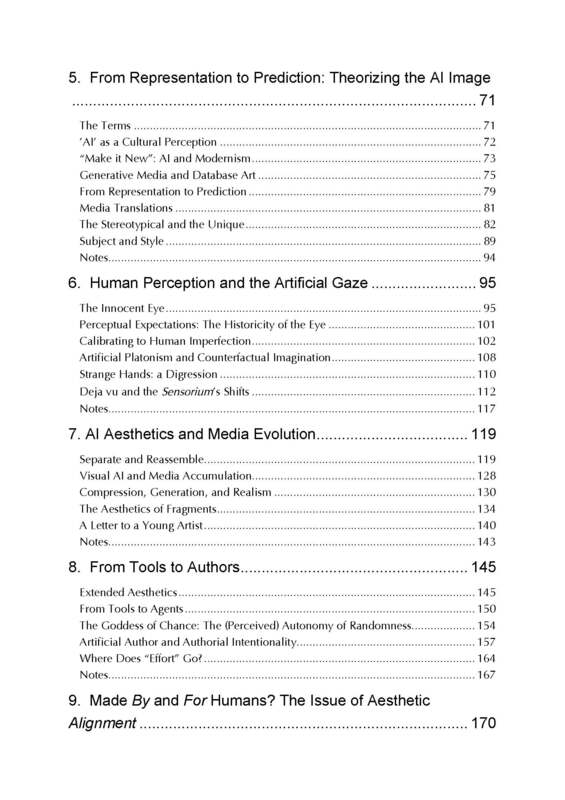 5. From Representation to Prediction: Theorizing the AI Image 71

The Terms 71
'AI' as a Cultural Perception 72
"Make it New": AI and Modernism 73
Generative Media and Database Art 75
From Representation to Prediction 79
Media Translations 81
The Stereotypical and the Unique 82
Subject and Style 89
Notes 94

6. Human Perception and the Artificial Gaze 95

The Innocent Eye 95
Perceptual Expectations: The Historicity of the Eye 101
Calibrating to Human Imperfection 102
Artificial Platonism and Counterfactual Imagination 108
Strange Hands: a Digression 110
Deja vu and the Sensorium's Shifts 112
Notes 117

7. AI Aesthetics and Media Evolution 119

Separate and Reassemble 119
Visual AI and Media Accumulation 128
Compression, Generation, and Realism 130
The Aesthetics of Fragments 134
A Letter to a Young Artist 140
Notes 143

8. From Tools to Authors 145

Extended Aesthetics 145
From Tools to Agents 150
The Goddess of Chance: The (Perceived) Autonomy of Randomness 154
Artificial Author and Authorial Intentionality 157
Where Does "Effort" Go? 164
Notes 167

9. Made By and For Humans? The Issue of Aesthetic Alignment 170